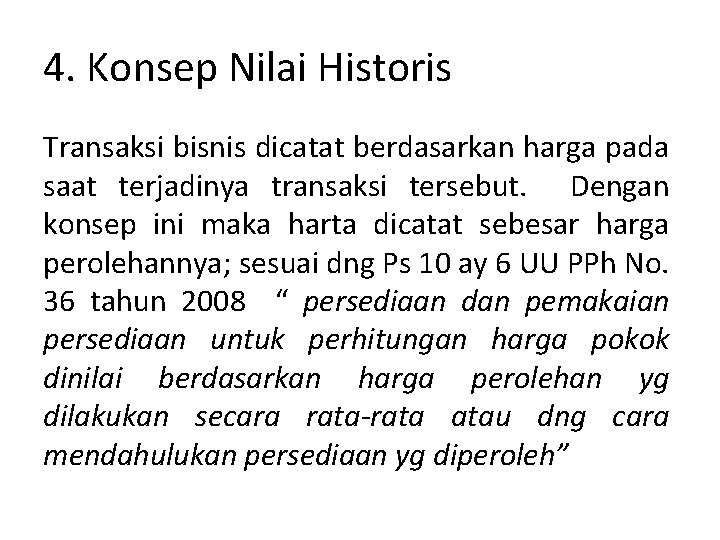 4. Konsep Nilai Historis

Transaksi bisnis dicatat berdasarkan harga pada saat terjadinya transaksi tersebut. Dengan konsep ini maka harta dicatat sebesar harga perolehannya; sesuai dng Ps 10 ay 6 UU PPh No. 36 tahun 2008 “ persediaan dan pemakaian persediaan untuk perhitungan harga pokok dinilai berdasarkan harga perolehan yg dilakukan secara rata-rata atau dng cara mendahulukan persediaan yg diperoleh”